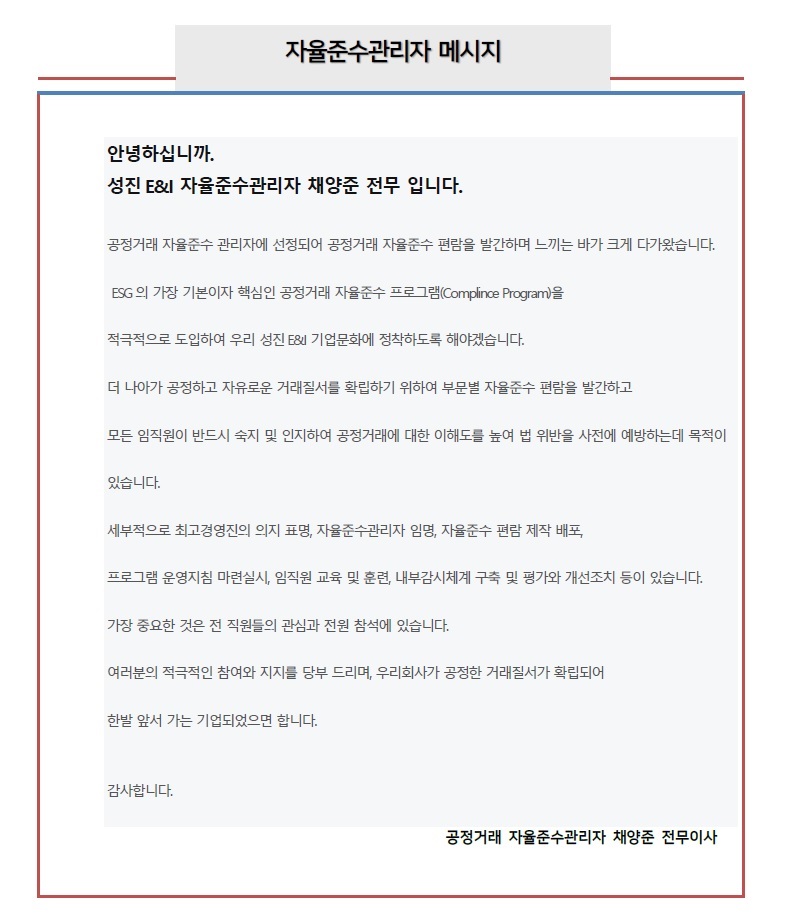 자율준수관리자 메시지

안녕하십니까.
성진 E&I 자율준수관리자 채양준 전무 입니다.

공정거래 자율준수 관리자에 선정되어 공정거래 자율준수 편람을 발간하며 느끼는 바가 크게 다가왔습니다.

ESG 의 가장 기본이자 핵심인 공정거래 자율준수 프로그램(Complince Program)을

적극적으로 도입하여 우리 성진 E&I 기업문화에 정착하도록 해야겠습니다.

더 나아가 공정하고 자유로운 거래질서를 확립하기 위하여 부문별 자율준수 편람을 발간하고

모든 임직원이 반드시 숙지 및 인지하여 공정거래에 대한 이해도를 높여 법 위반을 사전에 예방하는데 목적이

있습니다.

세부적으로 최고경영진의 의지 표명, 자율준수관리자 임명, 자율준수 편람 제작 배포,

프로그램 운영지침 마련실시, 임직원 교육 및 훈련, 내부감시체계 구축 및 평가와 개선조치 등이 있습니다.

가장 중요한 것은 전 직원들의 관심과 전원 참석에 있습니다.

여러분의 적극적인 참여와 지지를 당부 드리며, 우리회사가 공정한 거래질서가 확립되어

한발 앞서 가는 기업되었으면 합니다.

감사합니다.

공정거래 자율준수관리자 채양준 전무이사